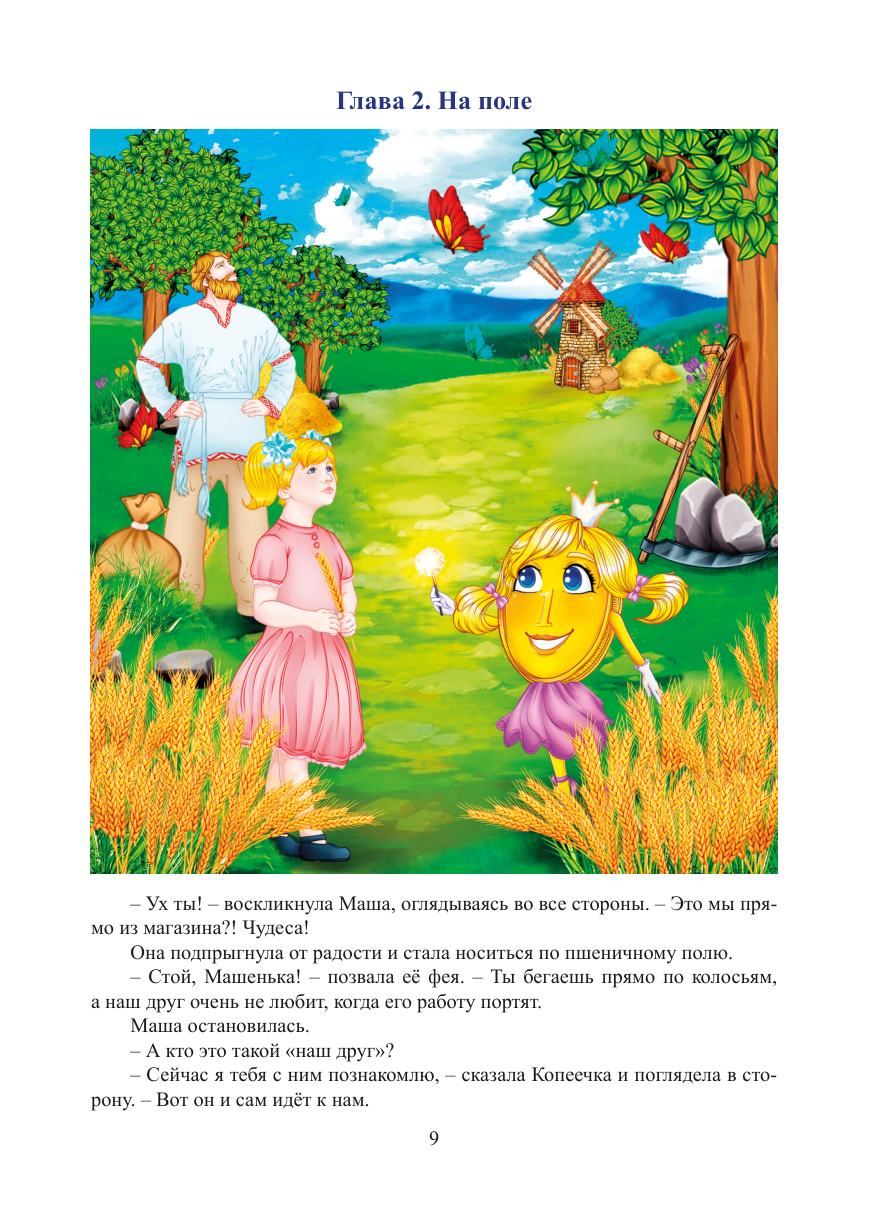 Глава 2. На поле

– Ух ты! – воскликнула Маша, оглядываясь во все стороны. – Это мы прямо из магазина?! Чудеса!

Она подпрыгнула от радости и стала носиться по пшеничному полю.

– Стой, Машенька! – позвала её фея. – Ты бегаешь прямо по колосьям, а наш друг очень не любит, когда его работу портят.

Маша остановилась.

– А кто это такой «наш друг»?

– Сейчас я тебя с ним познакомлю, – сказала Копеечка и поглядела в сторону. – Вот он и сам идёт к нам.

9